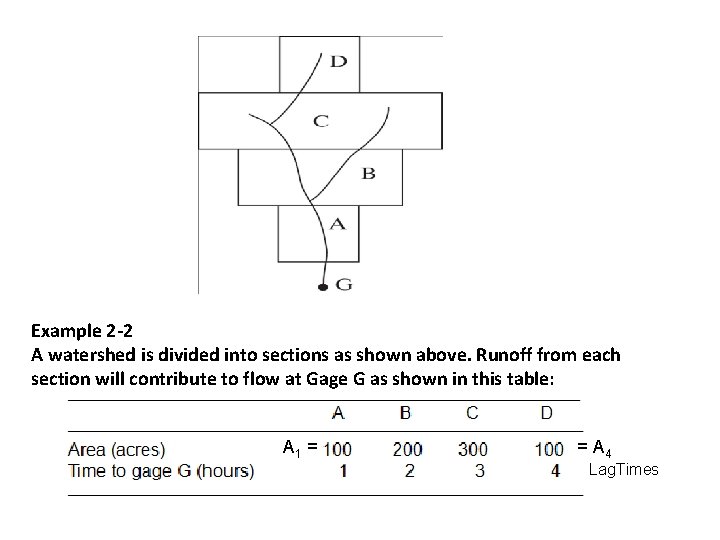 D

C

B

A

G

Example 2-2
A watershed is divided into sections as shown above. Runoff from each section will contribute to flow at Gage G as shown in this table:

| | A | B | C | D | |
|---|---|---|---|---|---|
| Area (acres) | $A_1$ = 100 | 200 | 300 | 100 | = $A_4$ |
| Time to gage G (hours) | 1 | 2 | 3 | 4 | LagTimes |